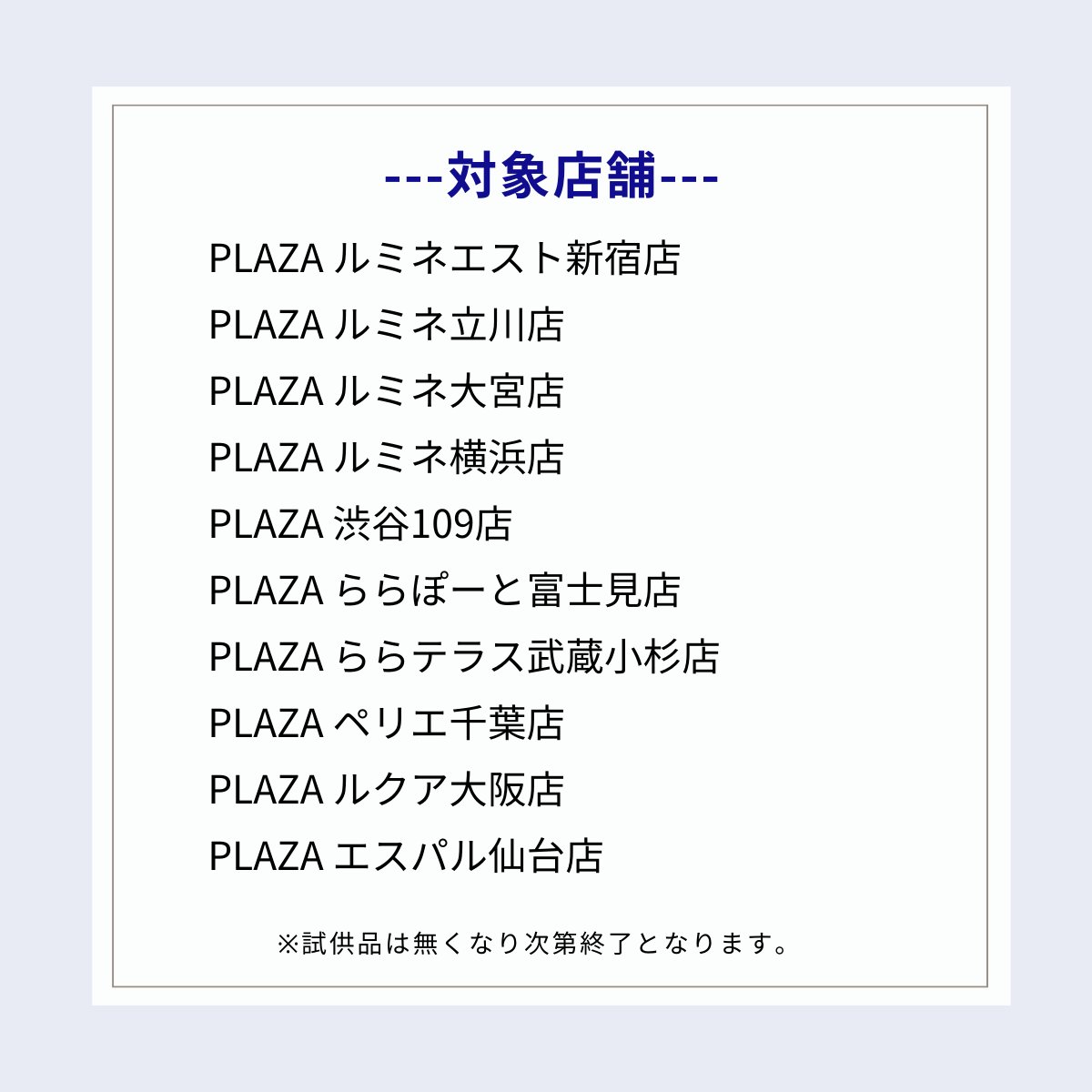 ---対象店舗---

PLAZA ルミネエスト新宿店

PLAZA ルミネ立川店

PLAZA ルミネ大宮店

PLAZA ルミネ横浜店

PLAZA 渋谷109店

PLAZA ららぽーと富士見店

PLAZA ららテラス武蔵小杉店

PLAZA ペリエ千葉店

PLAZA ルクア大阪店

PLAZA エスパル仙台店

※試供品は無くなり次第終了となります。